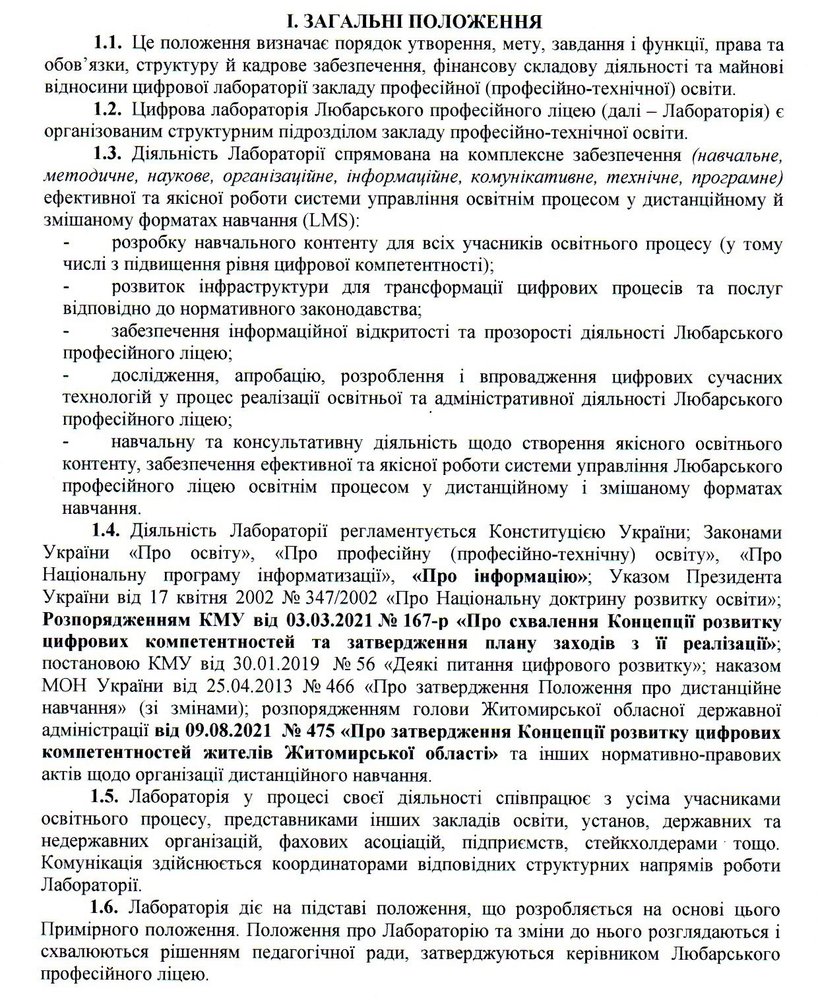 І. ЗАГАЛЬНІ ПОЛОЖЕННЯ

1.1. Це положення визначає порядок утворення, мету, завдання і функції, права та обов'язки, структуру й кадрове забезпечення, фінансову складову діяльності та майнові відносини цифрової лабораторії закладу професійної (професійно-технічної) освіти.

1.2. Цифрова лабораторія Любарського професійного ліцею (далі – Лабораторія) є організованим структурним підрозділом закладу професійно-технічної освіти.

1.3. Діяльність Лабораторії спрямована на комплексне забезпечення (навчальне, методичне, наукове, організаційне, інформаційне, комунікативне, технічне, програмне) ефективної та якісної роботи системи управління освітнім процесом у дистанційному й змішаному форматах навчання (LMS):

- розробку навчального контенту для всіх учасників освітнього процесу (у тому числі з підвищення рівня цифрової компетентності);

- розвиток інфраструктури для трансформації цифрових процесів та послуг відповідно до нормативного законодавства;

- забезпечення інформаційної відкритості та прозорості діяльності Любарського професійного ліцею;

- дослідження, апробацію, розроблення і впровадження цифрових сучасних технологій у процес реалізації освітньої та адміністративної діяльності Любарського професійного ліцею;

- навчальну та консультативну діяльність щодо створення якісного освітнього контенту, забезпечення ефективної та якісної роботи системи управління Любарського професійного ліцею освітнім процесом у дистанційному і змішаному форматах навчання.

1.4. Діяльність Лабораторії регламентується Конституцією України; Законами України «Про освіту», «Про професійну (професійно-технічну) освіту», «Про Національну програму інформатизації», «Про інформацію»; Указом Президента України від 17 квітня 2002 № 347/2002 «Про Національну доктрину розвитку освіти»; Розпорядженням КМУ від 03.03.2021 № 167-р «Про схвалення Концепції розвитку цифрових компетентностей та затвердження плану заходів з її реалізації»; постановою КМУ від 30.01.2019 № 56 «Деякі питання цифрового розвитку»; наказом МОН України від 25.04.2013 № 466 «Про затвердження Положення про дистанційне навчання» (зі змінами); розпорядженням голови Житомирської обласної державної адміністрації від 09.08.2021 № 475 «Про затвердження Концепції розвитку цифрових компетентностей жителів Житомирської області» та інших нормативно-правових актів щодо організації дистанційного навчання.

1.5. Лабораторія у процесі своєї діяльності співпрацює з усіма учасниками освітнього процесу, представниками інших закладів освіти, установ, державних та недержавних організацій, фахових асоціацій, підприємств, стейкхолдерами тощо. Комунікація здійснюється координаторами відповідних структурних напрямів роботи Лабораторії.

1.6. Лабораторія діє на підставі положення, що розробляється на основі цього Примірного положення. Положення про Лабораторію та зміни до нього розглядаються і схвалюються рішенням педагогічної ради, затверджуються керівником Любарського професійного ліцею.